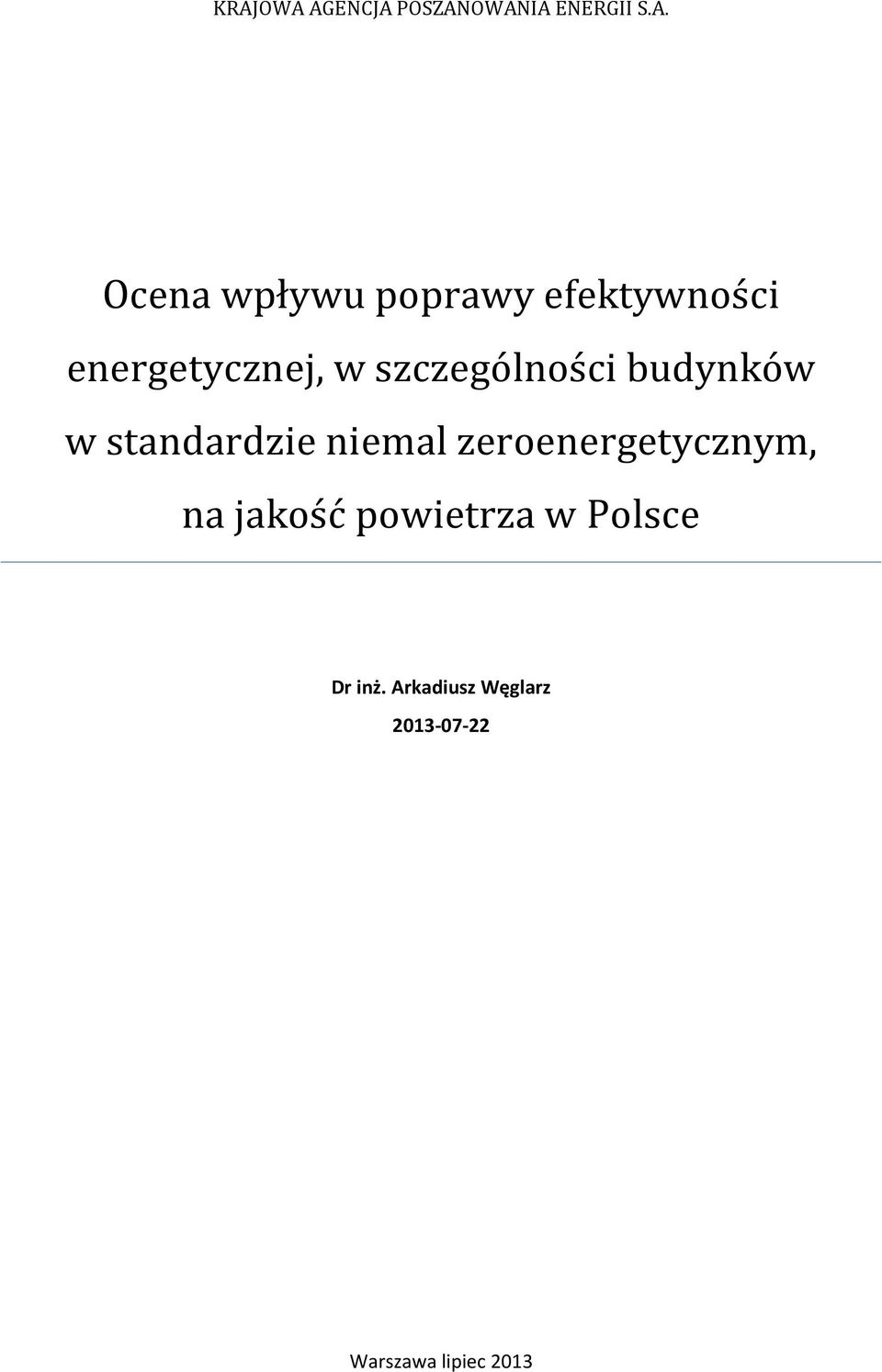 KRAJOWA AGENCJA POSZANOWANIA ENERGII S.A.

Ocena wpływu poprawy efektywności energetycznej, w szczególności budynków w standardzie niemal zeroenergetycznym, na jakość powietrza w Polsce

Dr inż. Arkadiusz Węglarz

2013-07-22

Warszawa lipiec 2013